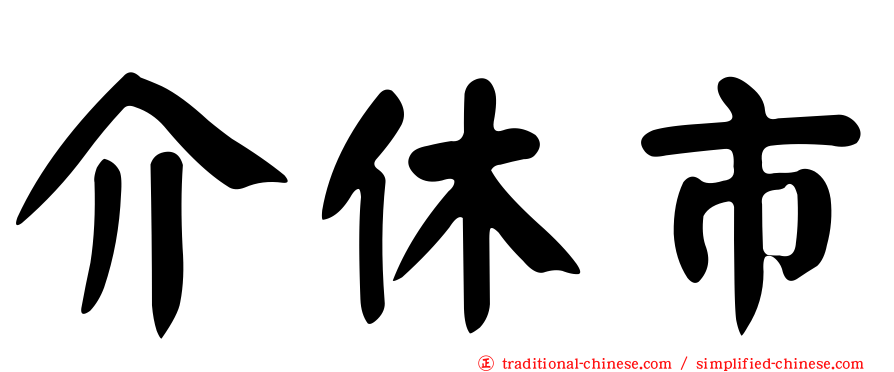 介休市

正 traditional-chinese.com / simplified-chinese.com